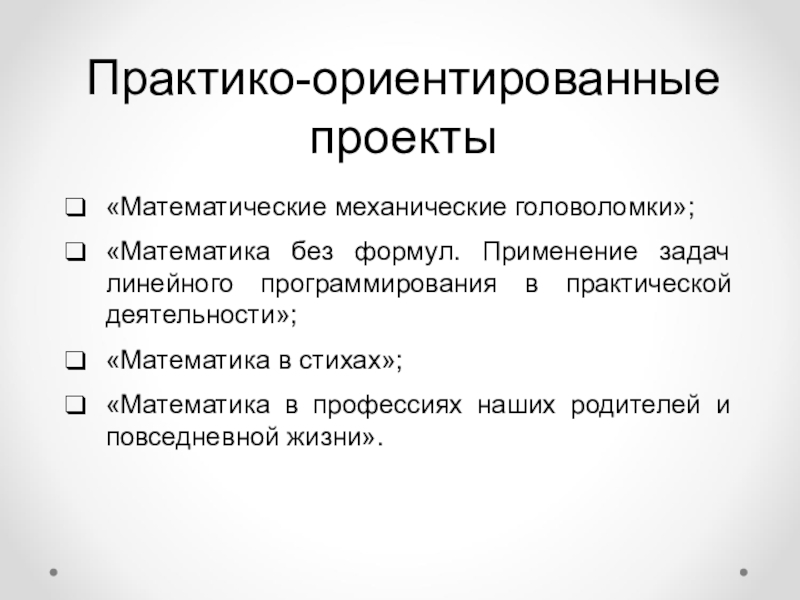 Практико-ориентированные проекты

❑ «Математические механические головоломки»;

❑ «Математика без формул. Применение задач линейного программирования в практической деятельности»;

❑ «Математика в стихах»;

❑ «Математика в профессиях наших родителей и повседневной жизни».